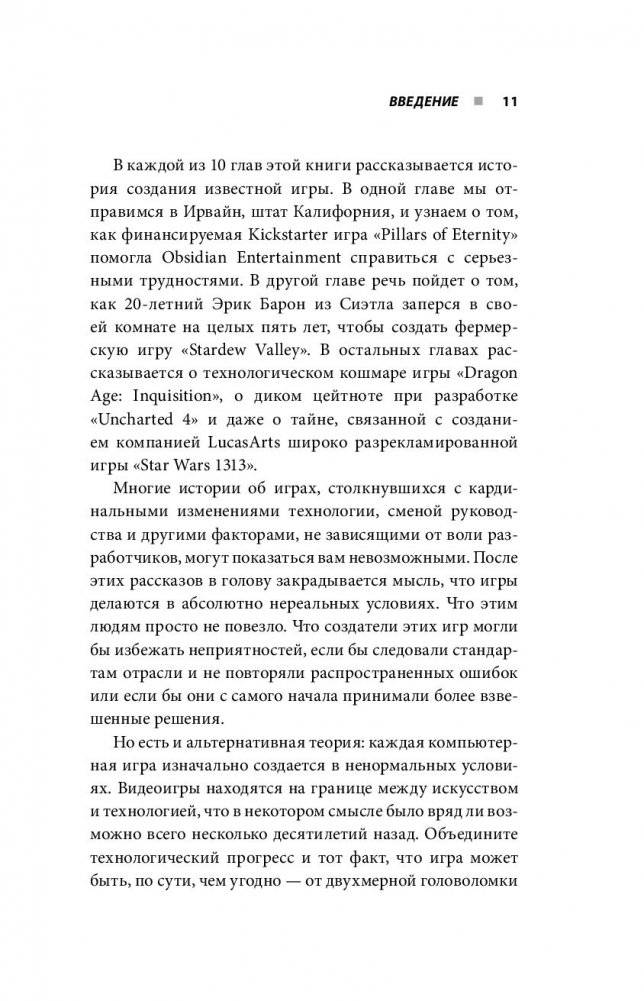 ВВЕДЕНИЕ ■ 11

В каждой из 10 глав этой книги рассказывается история создания известной игры. В одной главе мы отправимся в Ирвайн, штат Калифорния, и узнаем о том, как финансируемая Kickstarter игра «Pillars of Eternity» помогла Obsidian Entertainment справиться с серьезными трудностями. В другой главе речь пойдет о том, как 20-летний Эрик Барон из Сиэтла заперся в своей комнате на целых пять лет, чтобы создать фермерскую игру «Stardew Valley». В остальных главах рассказывается о технологическом кошмаре игры «Dragon Age: Inquisition», о диком цейтноте при разработке «Uncharted 4» и даже о тайне, связанной с созданием компанией LucasArts широко разрекламированной игры «Star Wars 1313».

Многие истории об играх, столкнувшихся с кардинальными изменениями технологии, сменой руководства и другими факторами, не зависящими от воли разработчиков, могут показаться вам невозможными. После этих рассказов в голову закрадывается мысль, что игры делаются в абсолютно нереальных условиях. Что этим людям просто не повезло. Что создатели этих игр могли бы избежать неприятностей, если бы следовали стандартам отрасли и не повторяли распространенных ошибок или если бы они с самого начала принимали более взвешенные решения.

Но есть и альтернативная теория: каждая компьютерная игра изначально создается в ненормальных условиях. Видеоигры находятся на границе между искусством и технологией, что в некотором смысле было вряд ли возможно всего несколько десятилетий назад. Объедините технологический прогресс и тот факт, что игра может быть, по сути, чем угодно — от двухмерной головоломки